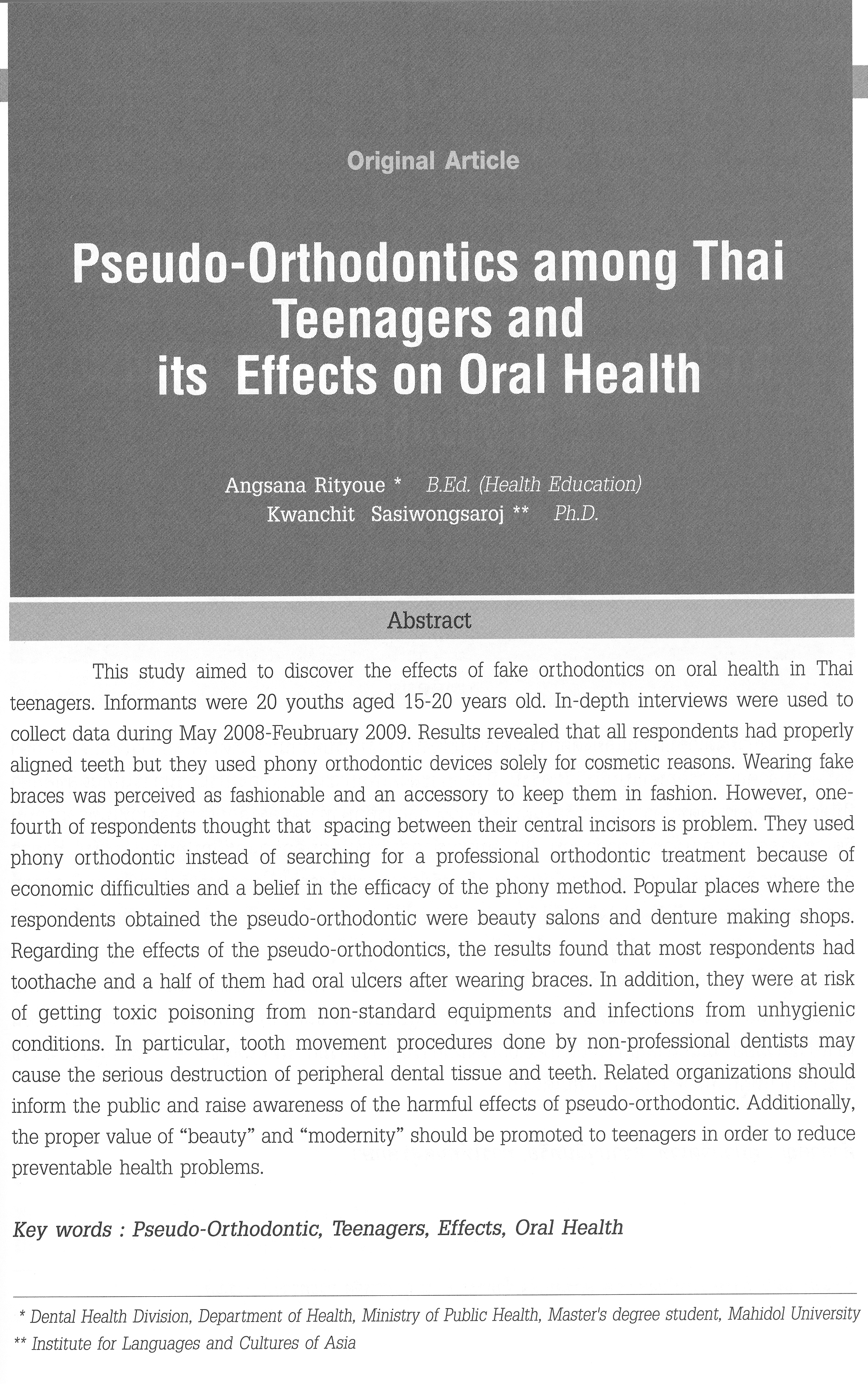 Original Article

Pseudo-Orthodontics among Thai Teenagers and its Effects on Oral Health

Angsana Rityoue * B.Ed. (Health Education)
Kwanchit Sasiwongsaroj ** Ph.D.

Abstract

This study aimed to discover the effects of fake orthodontics on oral health in Thai teenagers. Informants were 20 youths aged 15-20 years old. In-depth interviews were used to collect data during May 2008-Feubruary 2009. Results revealed that all respondents had properly aligned teeth but they used phony orthodontic devices solely for cosmetic reasons. Wearing fake braces was perceived as fashionable and an accessory to keep them in fashion. However, one-fourth of respondents thought that spacing between their central incisors is problem. They used phony orthodontic instead of searching for a professional orthodontic treatment because of economic difficulties and a belief in the efficacy of the phony method. Popular places where the respondents obtained the pseudo-orthodontic were beauty salons and denture making shops. Regarding the effects of the pseudo-orthodontics, the results found that most respondents had toothache and a half of them had oral ulcers after wearing braces. In addition, they were at risk of getting toxic poisoning from non-standard equipments and infections from unhygienic conditions. In particular, tooth movement procedures done by non-professional dentists may cause the serious destruction of peripheral dental tissue and teeth. Related organizations should inform the public and raise awareness of the harmful effects of pseudo-orthodontic. Additionally, the proper value of "beauty" and "modernity" should be promoted to teenagers in order to reduce preventable health problems.

Key words : Pseudo-Orthodontic, Teenagers, Effects, Oral Health

* Dental Health Division, Department of Health, Ministry of Public Health, Master's degree student, Mahidol University
** Institute for Languages and Cultures of Asia